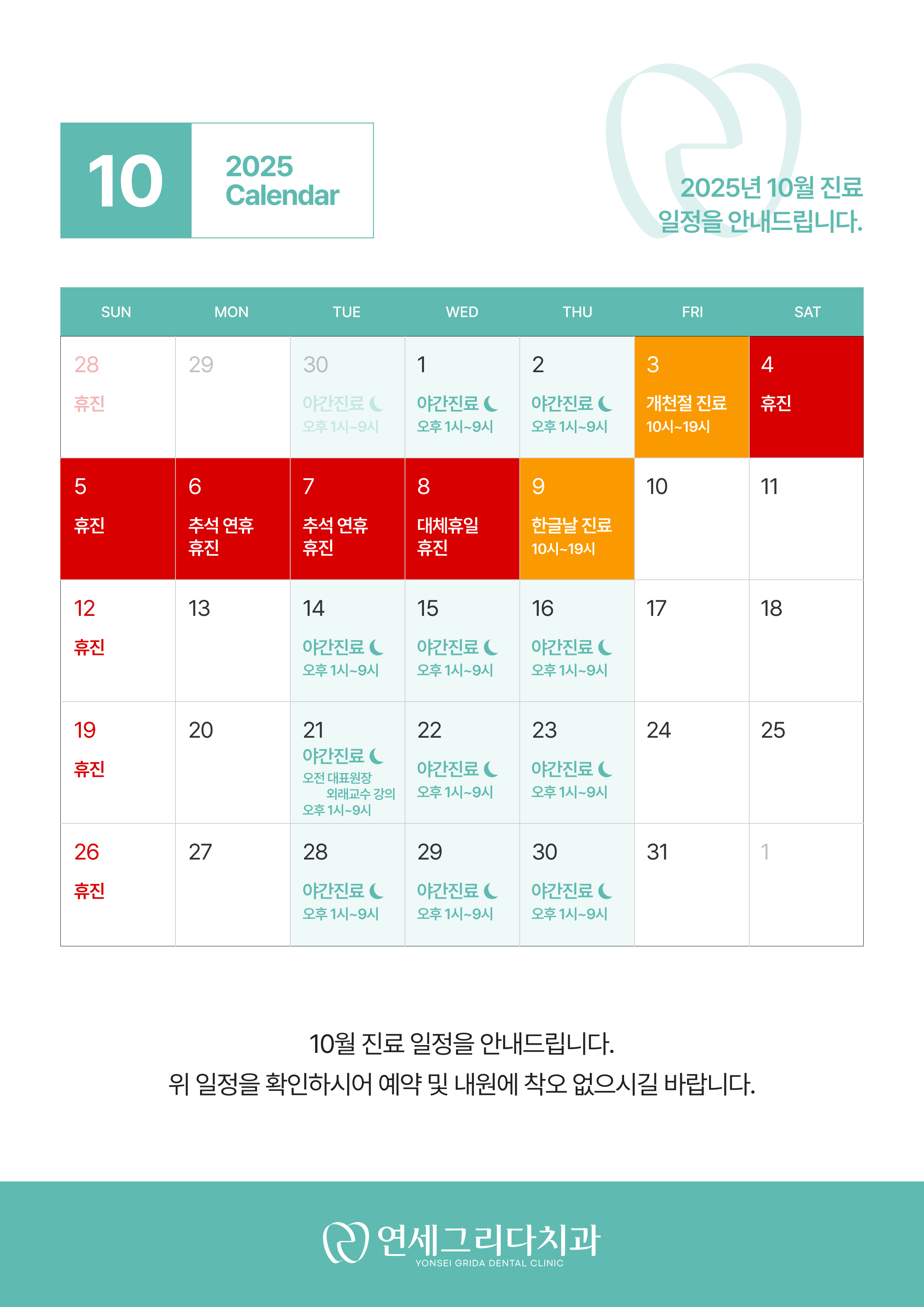 10

2025 Calendar

2025년 10월 진료 일정을 안내드립니다.

| SUN | MON | TUE | WED | THU | FRI | SAT |
|---|---|---|---|---|---|---|
| 28 휴진 | 29 | 30 야간진료 오후 1시~9시 | 1 야간진료 오후 1시~9시 | 2 야간진료 오후 1시~9시 | 3 개천절 진료 10시~19시 | 4 휴진 |
| 5 휴진 | 6 추석 연휴 휴진 | 7 추석 연휴 휴진 | 8 대체휴일 휴진 | 9 한글날 진료 10시~19시 | 10 | 11 |
| 12 휴진 | 13 | 14 야간진료 오후 1시~9시 | 15 야간진료 오후 1시~9시 | 16 야간진료 오후 1시~9시 | 17 | 18 |
| 19 휴진 | 20 | 21 야간진료 오전 대표원장 외래교수 강의 오후 1시~9시 | 22 야간진료 오후 1시~9시 | 23 야간진료 오후 1시~9시 | 24 | 25 |
| 26 휴진 | 27 | 28 야간진료 오후 1시~9시 | 29 야간진료 오후 1시~9시 | 30 야간진료 오후 1시~9시 | 31 | 1 |

10월 진료 일정을 안내드립니다.
위 일정을 확인하시어 예약 및 내원에 착오 없으시길 바랍니다.

연세그리다치과
YONSEI GRIDA DENTAL CLINIC